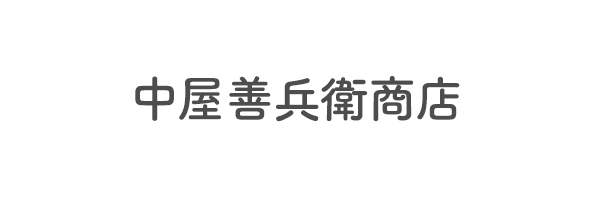 中屋善兵衛商店